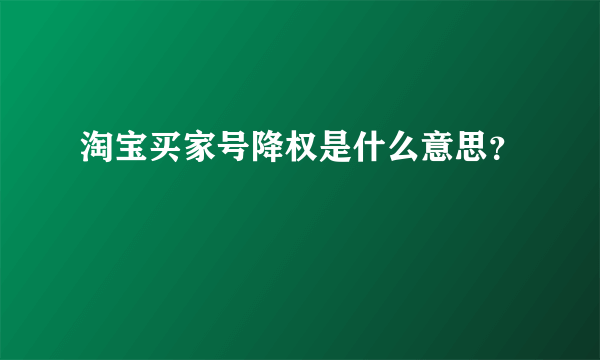 淘宝买家号降权是什么意思?